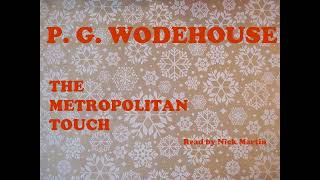 P. G. WODEHOUSE

THE METROPOLITAN TOUCH

Read by Nick Martin